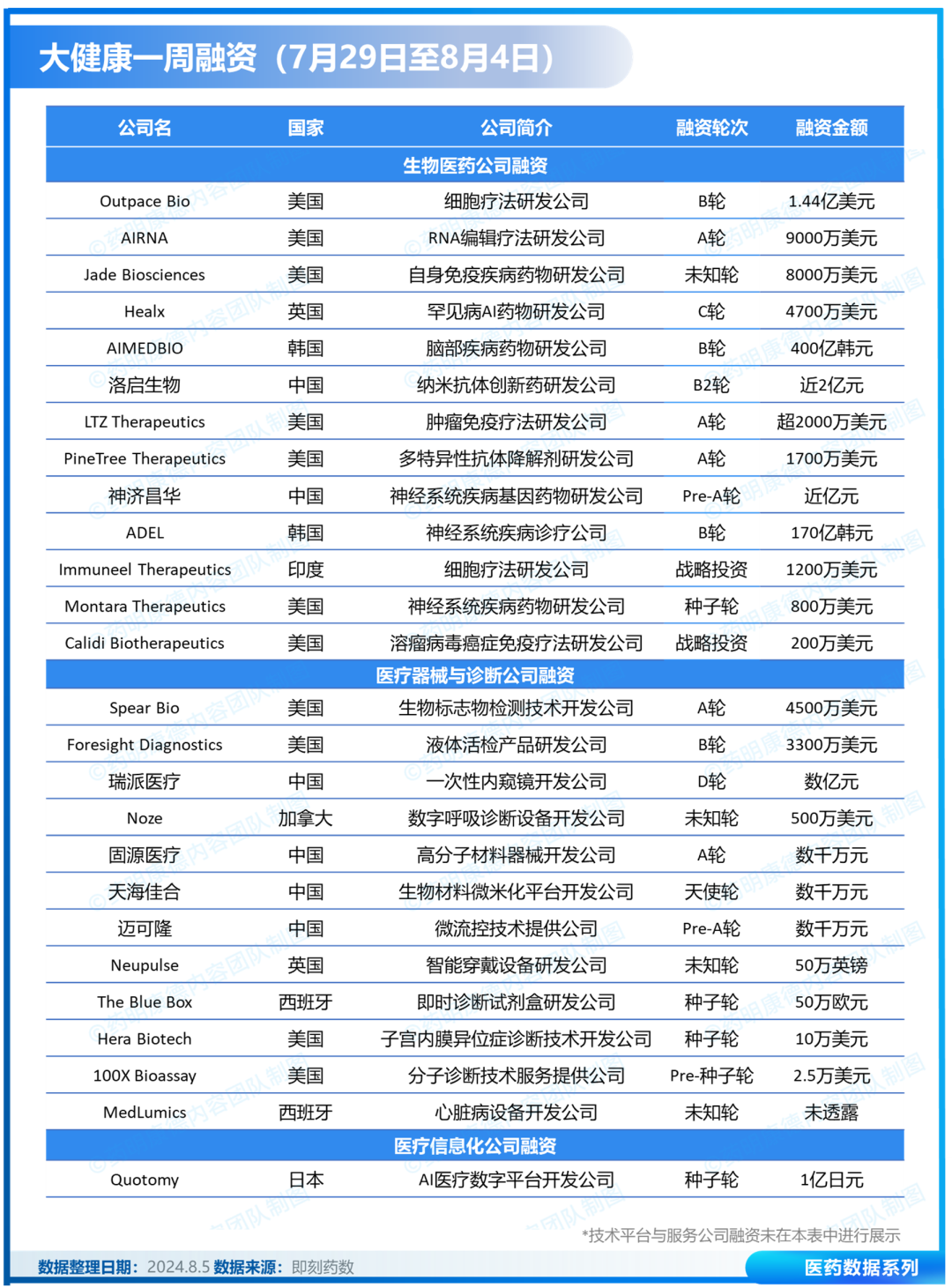 大健康一周融资（7月29日至8月4日）

| 公司名 | 国家 | 公司简介 | 融资轮次 | 融资金额 |
|---|---|---|---|---|
| 生物医药公司融资 | | | | |
| Outpace Bio | 美国 | 细胞疗法研发公司 | B轮 | 1.44亿美元 |
| AIRNA | 美国 | RNA编辑疗法研发公司 | A轮 | 9000万美元 |
| Jade Biosciences | 美国 | 自身免疫疾病药物研发公司 | 未知轮 | 8000万美元 |
| Healx | 英国 | 罕见病AI药物研发公司 | C轮 | 4700万美元 |
| AIMEDBIO | 韩国 | 脑部疾病药物研发公司 | B轮 | 400亿韩元 |
| 洛启生物 | 中国 | 纳米抗体创新药研发公司 | B2轮 | 近2亿元 |
| LTZ Therapeutics | 美国 | 肿瘤免疫疗法研发公司 | A轮 | 超2000万美元 |
| PineTree Therapeutics | 美国 | 多特异性抗体降解剂研发公司 | A轮 | 1700万美元 |
| 神济昌华 | 中国 | 神经系统疾病基因药物研发公司 | Pre-A轮 | 近亿元 |
| ADEL | 韩国 | 神经系统疾病诊疗公司 | B轮 | 170亿韩元 |
| Immuneel Therapeutics | 印度 | 细胞疗法研发公司 | 战略投资 | 1200万美元 |
| Montara Therapeutics | 美国 | 神经系统疾病药物研发公司 | 种子轮 | 800万美元 |
| Calidi Biotherapeutics | 美国 | 溶瘤病毒癌症免疫疗法研发公司 | 战略投资 | 200万美元 |
| 医疗器械与诊断公司融资 | | | | |
| Spear Bio | 美国 | 生物标志物检测技术开发公司 | A轮 | 4500万美元 |
| Foresight Diagnostics | 美国 | 液体活检产品研发公司 | B轮 | 3300万美元 |
| 瑞派医疗 | 中国 | 一次性内窥镜开发公司 | D轮 | 数亿元 |
| Noze | 加拿大 | 数字呼吸诊断设备开发公司 | 未知轮 | 500万美元 |
| 固源医疗 | 中国 | 高分子材料器械开发公司 | A轮 | 数千万元 |
| 天海佳合 | 中国 | 生物材料微米化平台开发公司 | 天使轮 | 数千万元 |
| 迈可隆 | 中国 | 微流控技术提供公司 | Pre-A轮 | 数千万元 |
| Neupulse | 英国 | 智能穿戴设备研发公司 | 未知轮 | 50万英镑 |
| The Blue Box | 西班牙 | 即时诊断试剂盒研发公司 | 种子轮 | 50万欧元 |
| Hera Biotech | 美国 | 子宫内膜异位症诊断技术开发公司 | 种子轮 | 10万美元 |
| 100X Bioassay | 美国 | 分子诊断技术服务提供公司 | Pre-种子轮 | 2.5万美元 |
| MedLumics | 西班牙 | 心脏病设备开发公司 | 未知轮 | 未透露 |
| 医疗信息化公司融资 | | | | |
| Quotomy | 日本 | AI医疗数字平台开发公司 | 种子轮 | 1亿日元 |

*技术平台与服务公司融资未在本表中进行展示

数据整理日期：2024.8.5 数据来源：即刻药数

医药数据系列